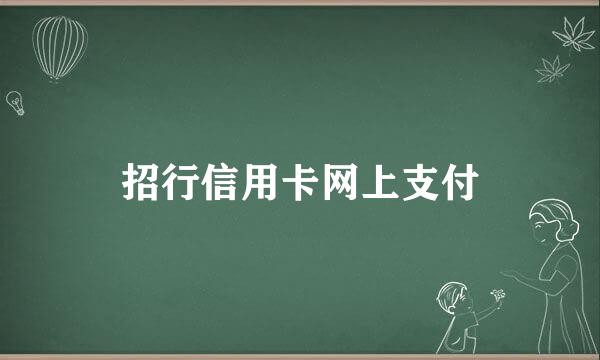 招行信用卡网上支付